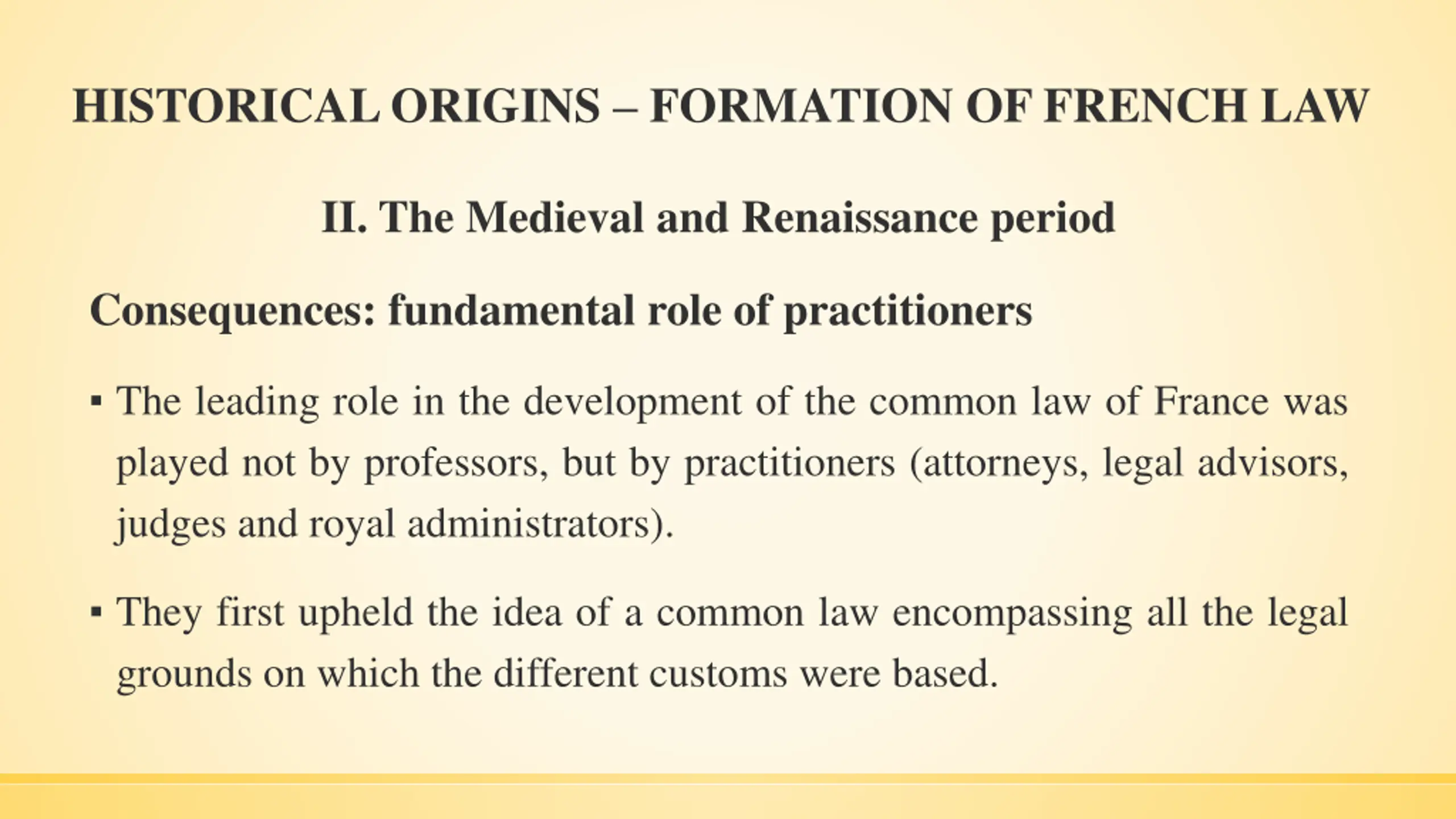 HISTORICAL ORIGINS – FORMATION OF FRENCH LAW

II. The Medieval and Renaissance period

Consequences: fundamental role of practitioners

▪ The leading role in the development of the common law of France was played not by professors, but by practitioners (attorneys, legal advisors, judges and royal administrators).

▪ They first upheld the idea of a common law encompassing all the legal grounds on which the different customs were based.